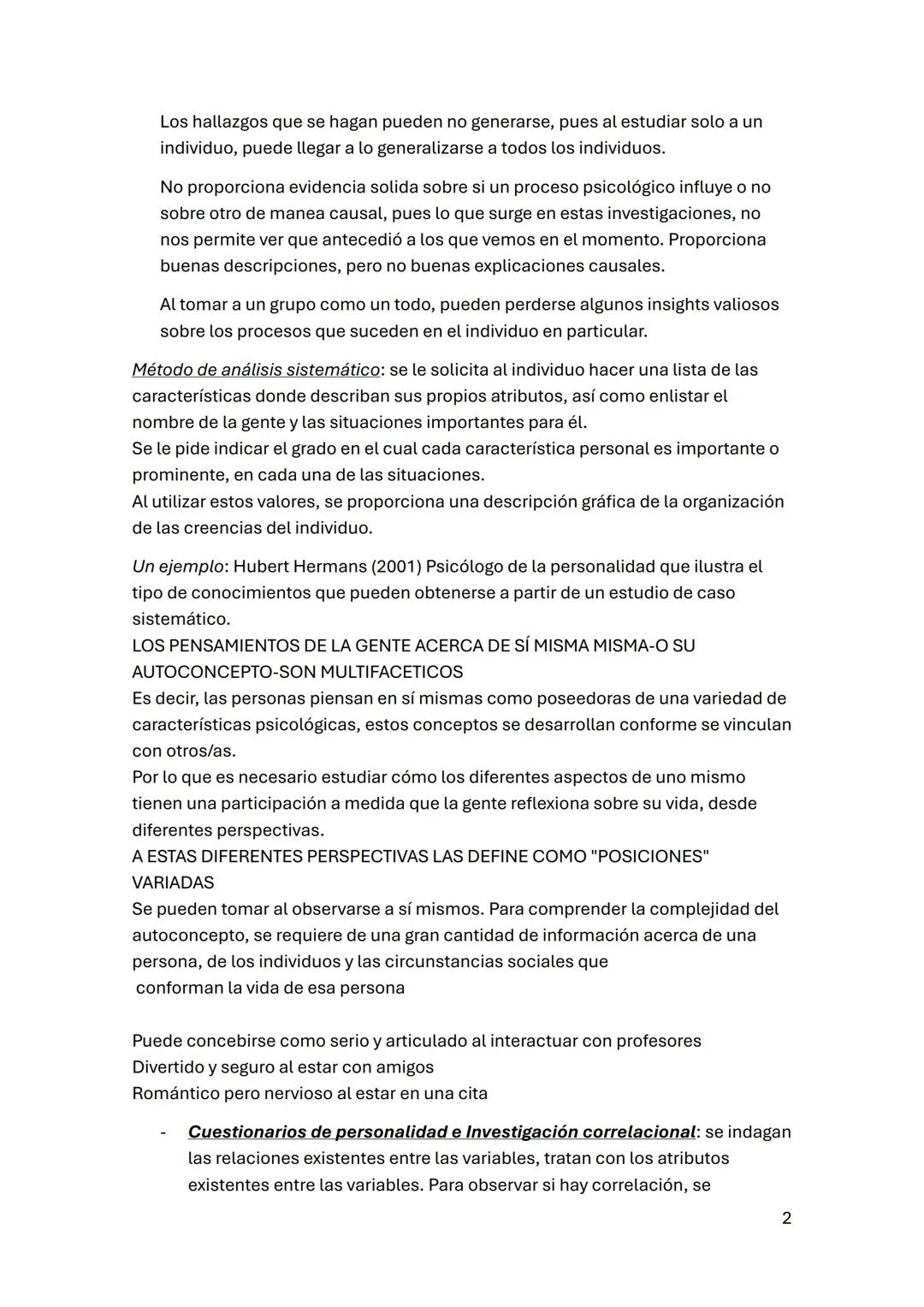 Los hallazgos que se hagan pueden no generarse, pues al estudiar solo a un individuo, puede llegar a lo generalizarse a todos los individuos.

No proporciona evidencia solida sobre si un proceso psicológico influye o no sobre otro de manea causal, pues lo que surge en estas investigaciones, no nos permite ver que antecedió a los que vemos en el momento. Proporciona buenas descripciones, pero no buenas explicaciones causales.

Al tomar a un grupo como un todo, pueden perderse algunos insights valiosos sobre los procesos que suceden en el individuo en particular.

Método de análisis sistemático: se le solicita al individuo hacer una lista de las características donde describan sus propios atributos, así como enlistar el nombre de la gente y las situaciones importantes para él.
Se le pide indicar el grado en el cual cada característica personal es importante o prominente, en cada una de las situaciones.
Al utilizar estos valores, se proporciona una descripción gráfica de la organización de las creencias del individuo.

Un ejemplo: Hubert Hermans (2001) Psicólogo de la personalidad que ilustra el tipo de conocimientos que pueden obtenerse a partir de un estudio de caso sistemático.
LOS PENSAMIENTOS DE LA GENTE ACERCA DE SÍ MISMA MISMA-O SU AUTOCONCEPTO-SON MULTIFACETICOS
Es decir, las personas piensan en sí mismas como poseedoras de una variedad de características psicológicas, estos conceptos se desarrollan conforme se vinculan con otros/as.
Por lo que es necesario estudiar cómo los diferentes aspectos de uno mismo tienen una participación a medida que la gente reflexiona sobre su vida, desde diferentes perspectivas.
A ESTAS DIFERENTES PERSPECTIVAS LAS DEFINE COMO "POSICIONES" VARIADAS
Se pueden tomar al observarse a sí mismos. Para comprender la complejidad del autoconcepto, se requiere de una gran cantidad de información acerca de una persona, de los individuos y las circunstancias sociales que conforman la vida de esa persona

Puede concebirse como serio y articulado al interactuar con profesores
Divertido y seguro al estar con amigos
Romántico pero nervioso al estar en una cita

- Cuestionarios de personalidad e Investigación correlacional: se indagan las relaciones existentes entre las variables, tratan con los atributos existentes entre las variables. Para observar si hay correlación, se

2